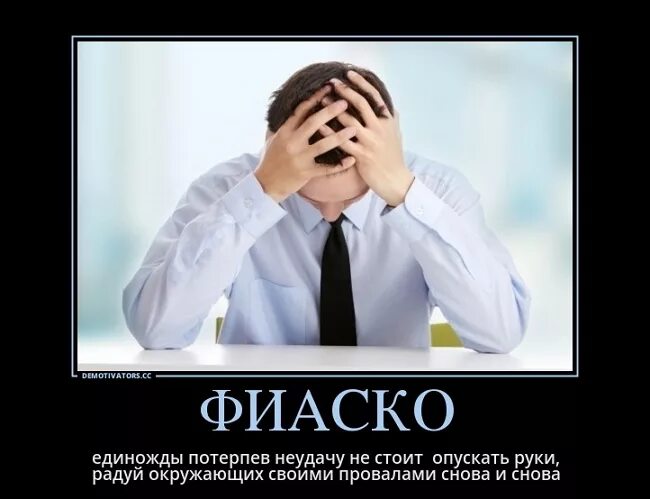 DEMOTIVATORS.CC

ФИАСКО

единожды потерпев неудачу не стоит опускать руки, радуй окружающих своими провалами снова и снова